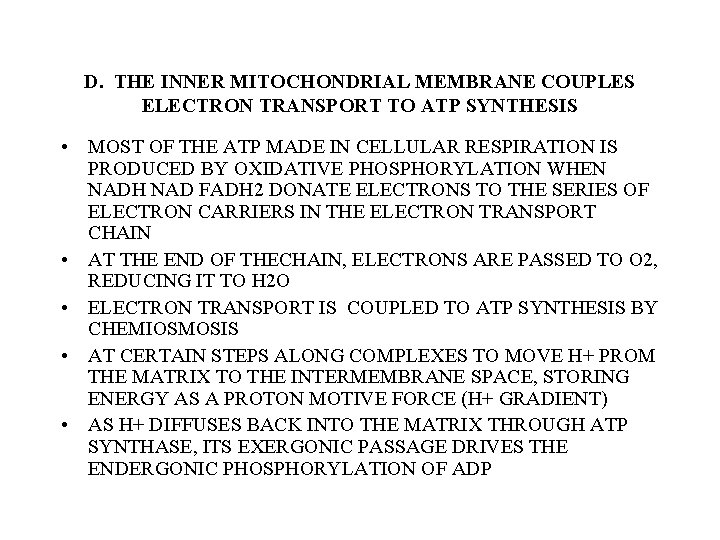 D. THE INNER MITOCHONDRIAL MEMBRANE COUPLES ELECTRON TRANSPORT TO ATP SYNTHESIS

• MOST OF THE ATP MADE IN CELLULAR RESPIRATION IS PRODUCED BY OXIDATIVE PHOSPHORYLATION WHEN NADH NAD FADH2 DONATE ELECTRONS TO THE SERIES OF ELECTRON CARRIERS IN THE ELECTRON TRANSPORT CHAIN

• AT THE END OF THECHAIN, ELECTRONS ARE PASSED TO O2, REDUCING IT TO H2O

• ELECTRON TRANSPORT IS COUPLED TO ATP SYNTHESIS BY CHEMIOSMOSIS

• AT CERTAIN STEPS ALONG COMPLEXES TO MOVE H+ PROM THE MATRIX TO THE INTERMEMBRANE SPACE, STORING ENERGY AS A PROTON MOTIVE FORCE (H+ GRADIENT)

• AS H+ DIFFUSES BACK INTO THE MATRIX THROUGH ATP SYNTHASE, ITS EXERGONIC PASSAGE DRIVES THE ENDERGONIC PHOSPHORYLATION OF ADP